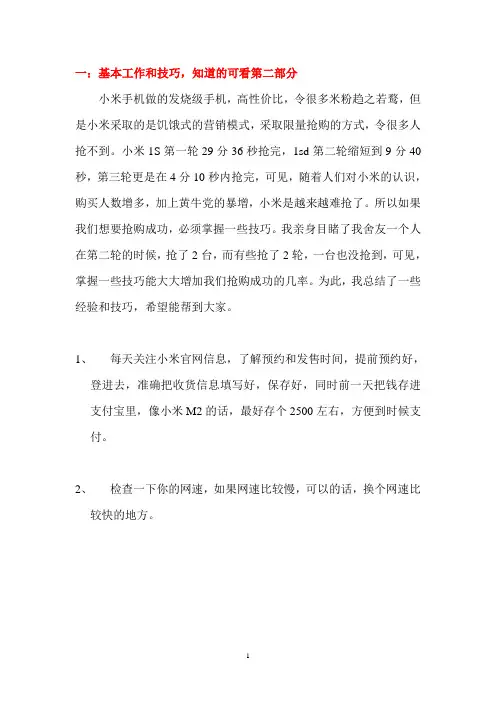 一：基本工作和技巧，知道的可看第二部分

小米手机做的发烧级手机，高性价比，令很多米粉趋之若鹜，但是小米采取的是饥饿式的营销模式，采取限量抢购的方式，令很多人抢不到。小米 1S 第一轮 29 分 36 秒抢完，1sd 第二轮缩短到 9 分 40 秒，第三轮更是在 4 分 10 秒内抢完，可见，随着人们对小米的认识，购买人数增多，加上黄牛党的暴增，小米是越来越难抢了。所以如果我们想要抢购成功，必须掌握一些技巧。我亲身目睹了我舍友一个人在第二轮的时候，抢了 2 台，而有些抢了 2 轮，一台也没抢到，可见，掌握一些技巧能大大增加我们抢购成功的几率。为此，我总结了一些经验和技巧，希望能帮到大家。

1、 每天关注小米官网信息，了解预约和发售时间，提前预约好，登进去，准确把收货信息填写好，保存好，同时前一天把钱存进支付宝里，像小米 M2 的话，最好存个 2500 左右，方便到时候支付。

2、 检查一下你的网速，如果网速比较慢，可以的话，换个网速比较快的地方。

1